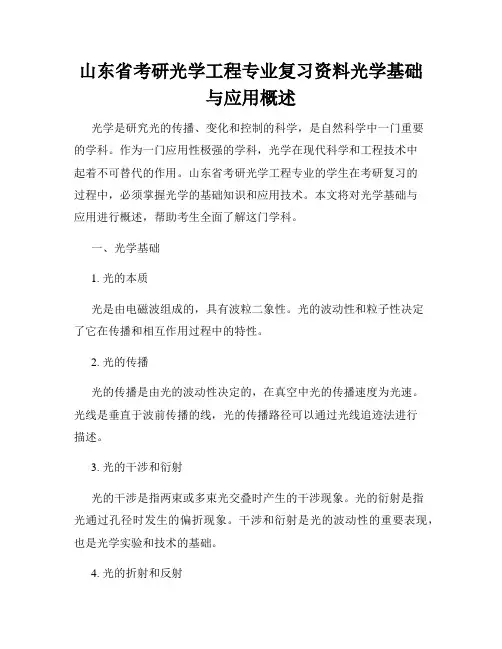 山东省考研光学工程专业复习资料光学基础与应用概述

光学是研究光的传播、变化和控制的科学，是自然科学中一门重要的学科。作为一门应用性极强的学科，光学在现代科学和工程技术中起着不可替代的作用。山东省考研光学工程专业的学生在考研复习的过程中，必须掌握光学的基础知识和应用技术。本文将对光学基础与应用进行概述，帮助考生全面了解这门学科。

一、光学基础

1. 光的本质

光是由电磁波组成的，具有波粒二象性。光的波动性和粒子性决定了它在传播和相互作用过程中的特性。

2. 光的传播

光的传播是由光的波动性决定的，在真空中光的传播速度为光速。光线是垂直于波前传播的线，光的传播路径可以通过光线追迹法进行描述。

3. 光的干涉和衍射

光的干涉是指两束或多束光交叠时产生的干涉现象。光的衍射是指光通过孔径时发生的偏折现象。干涉和衍射是光的波动性的重要表现，也是光学实验和技术的基础。

4. 光的折射和反射